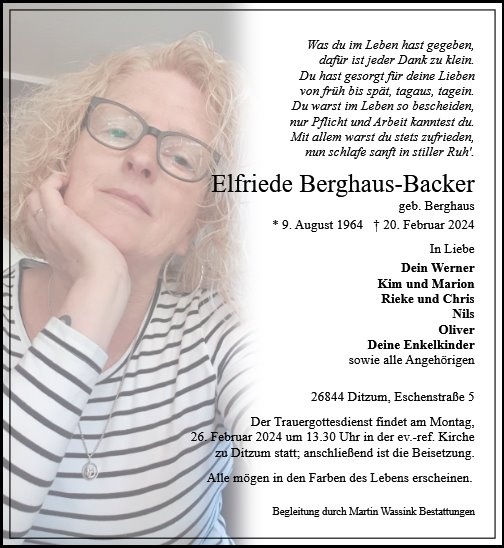 Was du im Leben hast gegeben,
dafür ist jeder Dank zu klein.
Du hast gesorgt für deine Lieben
von früh bis spät, tagaus, tagein.
Du warst im Leben so bescheiden,
nur Pflicht und Arbeit kanntest du.
Mit allem warst du stets zufrieden,
nun schlafe sanft in stiller Ruh'.

Elfriede Berghaus-Backer

geb. Berghaus

* 9. August 1964 † 20. Februar 2024

In Liebe

Dein Werner
Kim und Marion
Rieke und Chris
Nils
Oliver
Deine Enkelkinder
sowie alle Angehörigen

26844 Ditzum, Eschenstraße 5

Der Trauergottesdienst findet am Montag, 26. Februar 2024 um 13.30 Uhr in der ev.-ref. Kirche zu Ditzum statt; anschließend ist die Beisetzung.

Alle mögen in den Farben des Lebens erscheinen.

Begleitung durch Martin Wassink Bestattungen